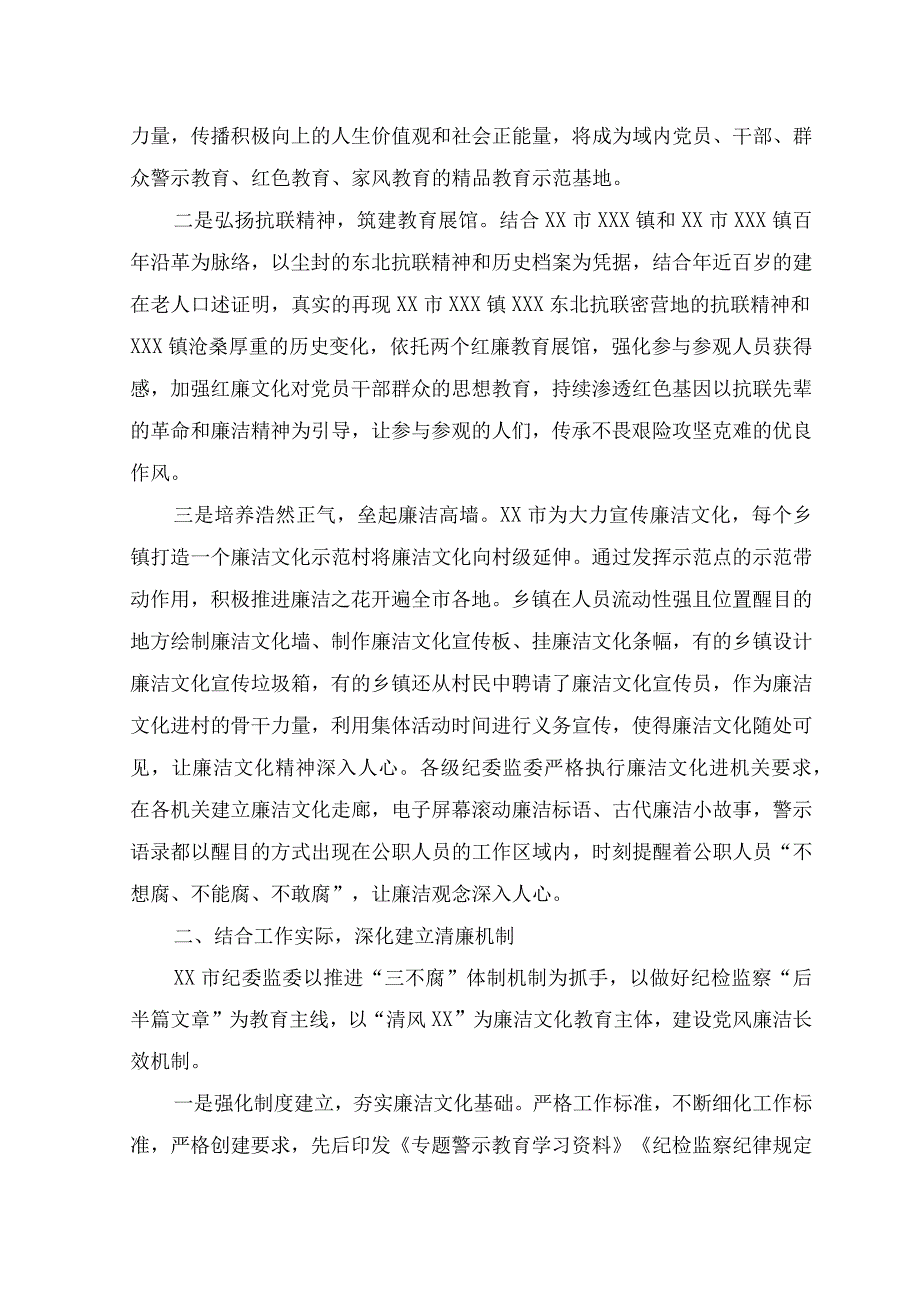 力量，传播积极向上的人生价值观和社会正能量，将成为域内党员、干部、群众警示教育、红色教育、家风教育的精品教育示范基地。

二是弘扬抗联精神，筑建教育展馆。结合XX市XXX镇和XX市XXX镇百年沿革为脉络，以尘封的东北抗联精神和历史档案为凭据，结合年近百岁的建在老人口述证明，真实的再现XX市XXX镇XXX东北抗联密营地的抗联精神和XXX镇沧桑厚重的历史变化，依托两个红廉教育展馆，强化参与参观人员获得感，加强红廉文化对党员干部群众的思想教育，持续渗透红色基因以抗联先辈的革命和廉洁精神为引导，让参与参观的人们，传承不畏艰险攻坚克难的优良作风。

三是培养浩然正气，垒起廉洁高墙。XX市为大力宣传廉洁文化，每个乡镇打造一个廉洁文化示范村将廉洁文化向村级延伸。通过发挥示范点的示范带动作用，积极推进廉洁之花开遍全市各地。乡镇在人员流动性强且位置醒目的地方绘制廉洁文化墙、制作廉洁文化宣传板、挂廉洁文化条幅，有的乡镇设计廉洁文化宣传垃圾箱，有的乡镇还从村民中聘请了廉洁文化宣传员，作为廉洁文化进村的骨干力量，利用集体活动时间进行义务宣传，使得廉洁文化随处可见，让廉洁文化精神深入人心。各级纪委监委严格执行廉洁文化进机关要求，在各机关建立廉洁文化走廊，电子屏幕滚动廉洁标语、古代廉洁小故事，警示语录都以醒目的方式出现在公职人员的工作区域内，时刻提醒着公职人员“不想腐、不能腐、不敢腐”，让廉洁观念深入人心。

二、结合工作实际，深化建立清廉机制

XX市纪委监委以推进“三不腐”体制机制为抓手，以做好纪检监察“后半篇文章”为教育主线，以“清风XX”为廉洁文化教育主体，建设党风廉洁长效机制。

一是强化制度建立，夯实廉洁文化基础。严格工作标准，不断细化工作标准，严格创建要求，先后印发《专题警示教育学习资料》《纪检监察纪律规定